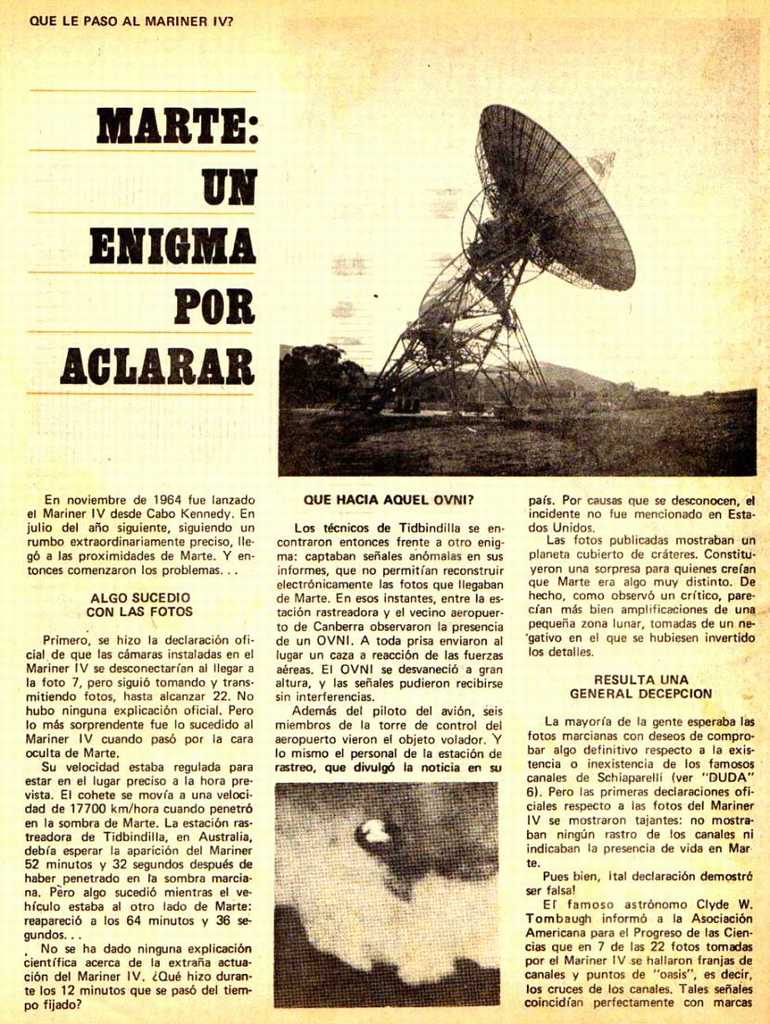 QUE LE PASO AL MARINER IV?

MARTE: UN ENIGMA POR ACLARAR

En noviembre de 1964 fue lanzado el Mariner IV desde Cabo Kennedy. En julio del año siguiente, siguiendo un rumbo extraordinariamente preciso, llegó a las proximidades de Marte. Y entonces comenzaron los problemas. . .

ALGO SUCEDIO CON LAS FOTOS

Primero, se hizo la declaración oficial de que las cámaras instaladas en el Mariner IV se desconectarían al llegar a la foto 7, pero siguió tomando y transmitiendo fotos, hasta alcanzar 22. No hubo ninguna explicación oficial. Pero lo más sorprendente fue lo sucedido al Mariner IV cuando pasó por la cara oculta de Marte.

Su velocidad estaba regulada para estar en el lugar preciso a la hora prevista. El cohete se movía a una velocidad de 17700 km/hora cuando penetró en la sombra de Marte. La estación rastreadora de Tidbindilla, en Australia, debía esperar la aparición del Mariner 52 minutos y 32 segundos después de haber penetrado en la sombra marciana. Pero algo sucedió mientras el vehículo estaba al otro lado de Marte: reapareció a los 64 minutos y 36 segundos. . .

No se ha dado ninguna explicación científica acerca de la extraña actuación del Mariner IV. ¿Qué hizo durante los 12 minutos que se pasó del tiempo fijado?

QUE HACIA AQUEL OVNI?

Los técnicos de Tidbindilla se encontraron entonces frente a otro enigma: captaban señales anómalas en sus informes, que no permitían reconstruir electrónicamente las fotos que llegaban de Marte. En esos instantes, entre la estación rastreadora y el vecino aeropuerto de Canberra observaron la presencia de un OVNI. A toda prisa enviaron al lugar un caza a reacción de las fuerzas aéreas. El OVNI se desvaneció a gran altura, y las señales pudieron recibirse sin interferencias.

Además del piloto del avión, seis miembros de la torre de control del aeropuerto vieron el objeto volador. Y lo mismo el personal de la estación de rastreo, que divulgó la noticia en su país. Por causas que se desconocen, el incidente no fue mencionado en Estados Unidos.

Las fotos publicadas mostraban un planeta cubierto de cráteres. Constituyeron una sorpresa para quienes creían que Marte era algo muy distinto. De hecho, como observó un crítico, parecían más bien amplificaciones de una pequeña zona lunar, tomadas de un negativo en el que se hubiesen invertido los detalles.

RESULTA UNA GENERAL DECEPCION

La mayoría de la gente esperaba las fotos marcianas con deseos de comprobar algo definitivo respecto a la existencia o inexistencia de los famosos canales de Schiaparelli (ver "DUDA" 6). Pero las primeras declaraciones oficiales respecto a las fotos del Mariner IV se mostraron tajantes: no mostraban ningún rastro de los canales ni indicaban la presencia de vida en Marte.

Pues bien, ¡tal declaración demostró ser falsa!

El famoso astrónomo Clyde W. Tombaugh informó a la Asociación Americana para el Progreso de las Ciencias que en 7 de las 22 fotos tomadas por el Mariner IV se hallaron franjas de canales y puntos de "oasis", es decir, los cruces de los canales. Tales señales coincidían perfectamente con marcas